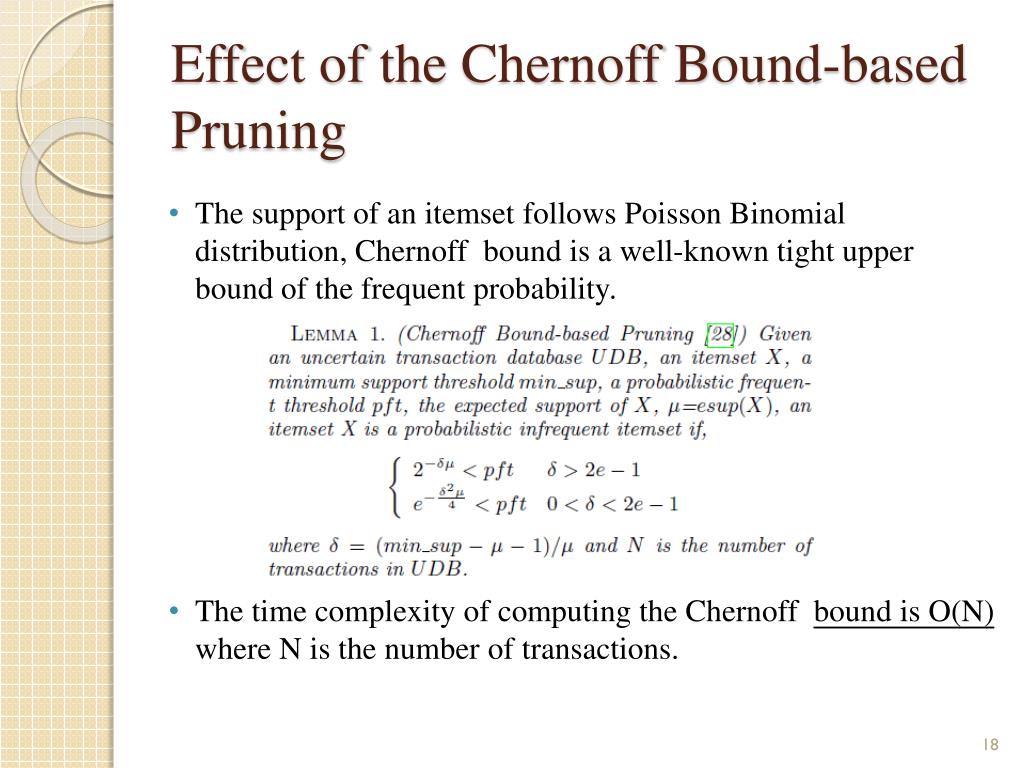 Effect of the Chernoff Bound-based Pruning

• The support of an itemset follows Poisson Binomial distribution, Chernoff bound is a well-known tight upper bound of the frequent probability.

LEMMA 1. (Chernoff Bound-based Pruning [28]) Given an uncertain transaction database $UDB$, an itemset $X$, a minimum support threshold $min\_sup$, a probabilistic frequent threshold $pft$, the expected support of $X$, $\mu$=$esup(X)$, an itemset $X$ is a probabilistic infrequent itemset if,

$\begin{cases} 2^{-\delta\mu} < pft & \delta > 2e-1 \\ e^{-\frac{\delta^2\mu}{4}} < pft & 0 < \delta < 2e-1 \end{cases}$

where $\delta = (min\_sup - \mu - 1)/\mu$ and $N$ is the number of transactions in $UDB$.

• The time complexity of computing the Chernoff bound is O(N) where N is the number of transactions.

18